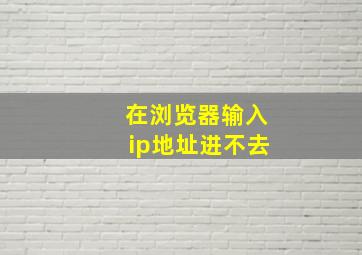 在浏览器输入
ip地址进不去